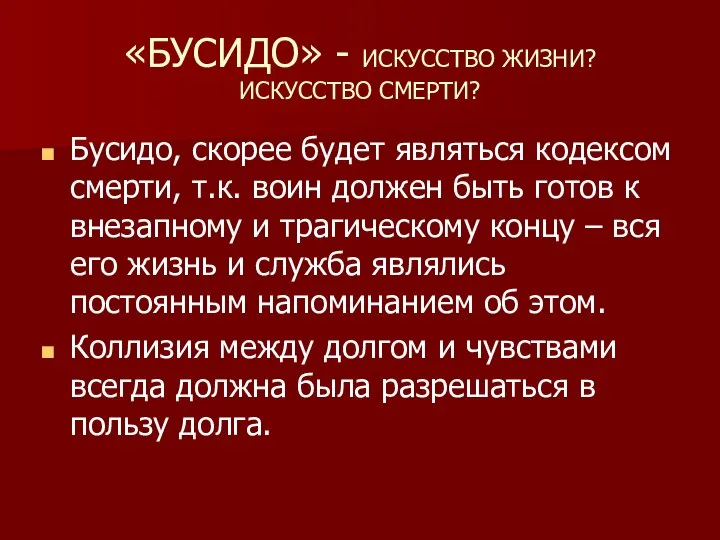 «БУСИДО» - ИСКУССТВО ЖИЗНИ? ИСКУССТВО СМЕРТИ?

Бусидо, скорее будет являться кодексом смерти, т.к. воин должен быть готов к внезапному и трагическому концу – вся его жизнь и служба являлись постоянным напоминанием об этом.

Коллизия между долгом и чувствами всегда должна была разрешаться в пользу долга.